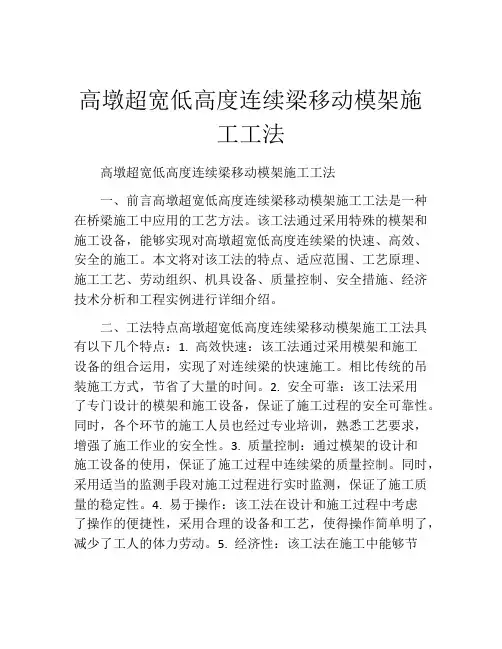 高墩超宽低高度连续梁移动模架施工工法

高墩超宽低高度连续梁移动模架施工工法

一、前言高墩超宽低高度连续梁移动模架施工工法是一种在桥梁施工中应用的工艺方法。该工法通过采用特殊的模架和施工设备，能够实现对高墩超宽低高度连续梁的快速、高效、安全的施工。本文将对该工法的特点、适应范围、工艺原理、施工工艺、劳动组织、机具设备、质量控制、安全措施、经济技术分析和工程实例进行详细介绍。

二、工法特点高墩超宽低高度连续梁移动模架施工工法具有以下几个特点：1. 高效快速：该工法通过采用模架和施工设备的组合运用，实现了对连续梁的快速施工。相比传统的吊装施工方式，节省了大量的时间。2. 安全可靠：该工法采用了专门设计的模架和施工设备，保证了施工过程的安全可靠性。同时，各个环节的施工人员也经过专业培训，熟悉工艺要求，增强了施工作业的安全性。3. 质量控制：通过模架的设计和施工设备的使用，保证了施工过程中连续梁的质量控制。同时，采用适当的监测手段对施工过程进行实时监测，保证了施工质量的稳定性。4. 易于操作：该工法在设计和施工过程中考虑了操作的便捷性，采用合理的设备和工艺，使得操作简单明了，减少了工人的体力劳动。5. 经济性：该工法在施工中能够节